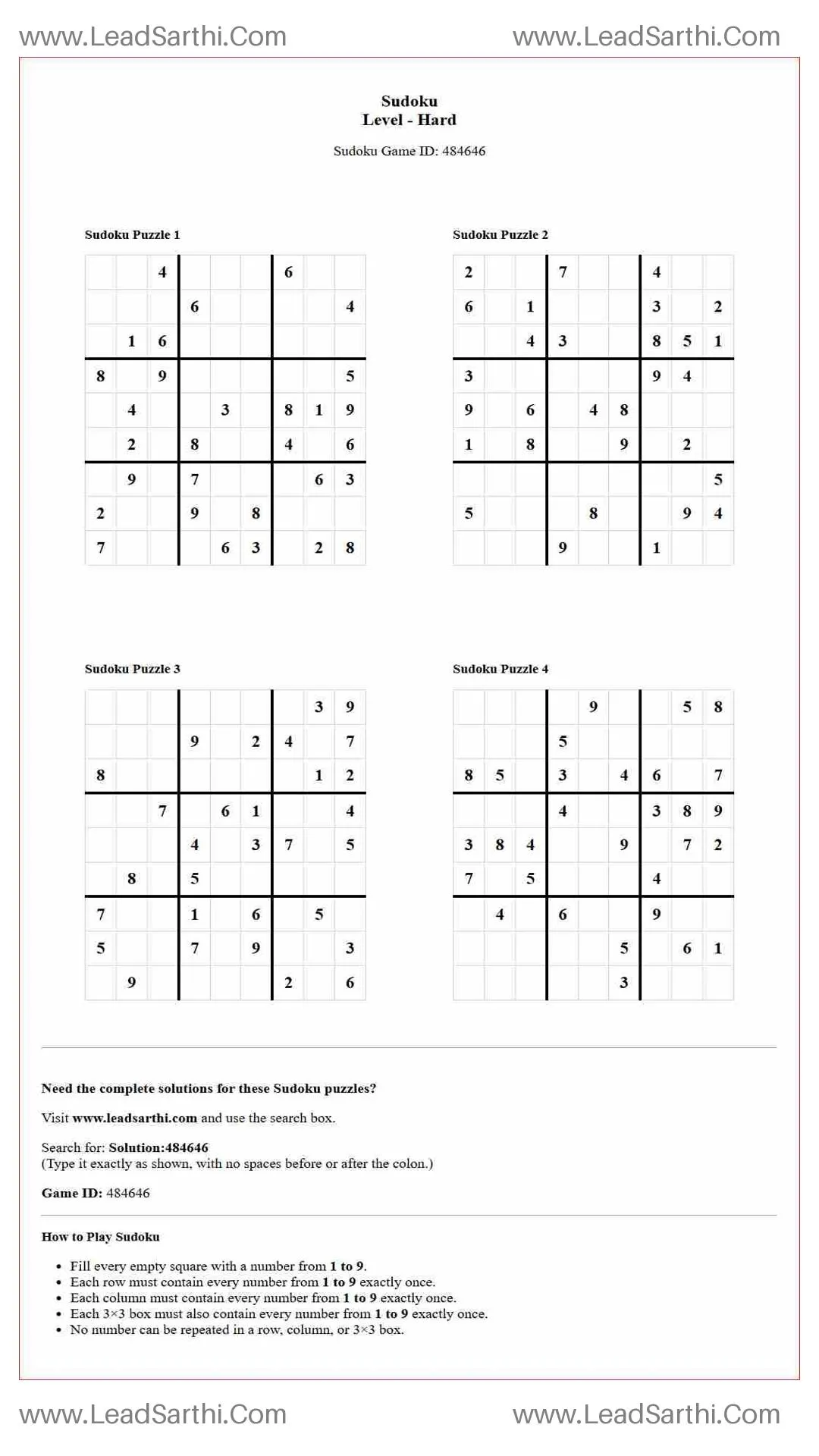 www.LeadSarthi.Com www.LeadSarthi.Com

Sudoku
Level - Hard

Sudoku Game ID: 484646

Sudoku Puzzle 1

| | | 4 | | | | 6 | | |
|---|---|---|---|---|---|---|---|---|
| | | | 6 | | | | | 4 |
| | 1 | 6 | | | | | | |
| 8 | | 9 | | | | | | 5 |
| | 4 | | | 3 | | 8 | 1 | 9 |
| | 2 | | 8 | | | 4 | | 6 |
| | 9 | | 7 | | | | 6 | 3 |
| 2 | | | 9 | | 8 | | | |
| 7 | | | | 6 | 3 | | 2 | 8 |

Sudoku Puzzle 2

| 2 | | | 7 | | | 4 | | |
|---|---|---|---|---|---|---|---|---|
| 6 | | 1 | | | | 3 | | 2 |
| | | 4 | 3 | | | 8 | 5 | 1 |
| 3 | | | | | | 9 | 4 | |
| 9 | | 6 | | 4 | 8 | | | |
| 1 | | 8 | | | 9 | | 2 | |
| | | | | | | | | 5 |
| 5 | | | | 8 | | | 9 | 4 |
| | | | 9 | | | 1 | | |

Sudoku Puzzle 3

| | | | | | | | 3 | 9 |
|---|---|---|---|---|---|---|---|---|
| | | | 9 | | 2 | 4 | | 7 |
| 8 | | | | | | | 1 | 2 |
| | | 7 | | 6 | 1 | | | 4 |
| | | | 4 | | 3 | 7 | | 5 |
| | 8 | | 5 | | | | | |
| 7 | | | 1 | | 6 | | 5 | |
| 5 | | | 7 | | 9 | | | 3 |
| | 9 | | | | | 2 | | 6 |

Sudoku Puzzle 4

| | | | | 9 | | | 5 | 8 |
|---|---|---|---|---|---|---|---|---|
| | | | 5 | | | | | |
| 8 | 5 | | 3 | | 4 | 6 | | 7 |
| | | | 4 | | | 3 | 8 | 9 |
| 3 | 8 | 4 | | | 9 | | 7 | 2 |
| 7 | | 5 | | | | 4 | | |
| | 4 | | 6 | | | 9 | | |
| | | | | | 5 | | 6 | 1 |
| | | | | | 3 | | | |

Need the complete solutions for these Sudoku puzzles?

Visit www.leadsarthi.com and use the search box.

Search for: Solution:484646
(Type it exactly as shown, with no spaces before or after the colon.)

Game ID: 484646

How to Play Sudoku

• Fill every empty square with a number from 1 to 9.
• Each row must contain every number from 1 to 9 exactly once.
• Each column must contain every number from 1 to 9 exactly once.
• Each 3×3 box must also contain every number from 1 to 9 exactly once.
• No number can be repeated in a row, column, or 3×3 box.

www.LeadSarthi.Com www.LeadSarthi.Com